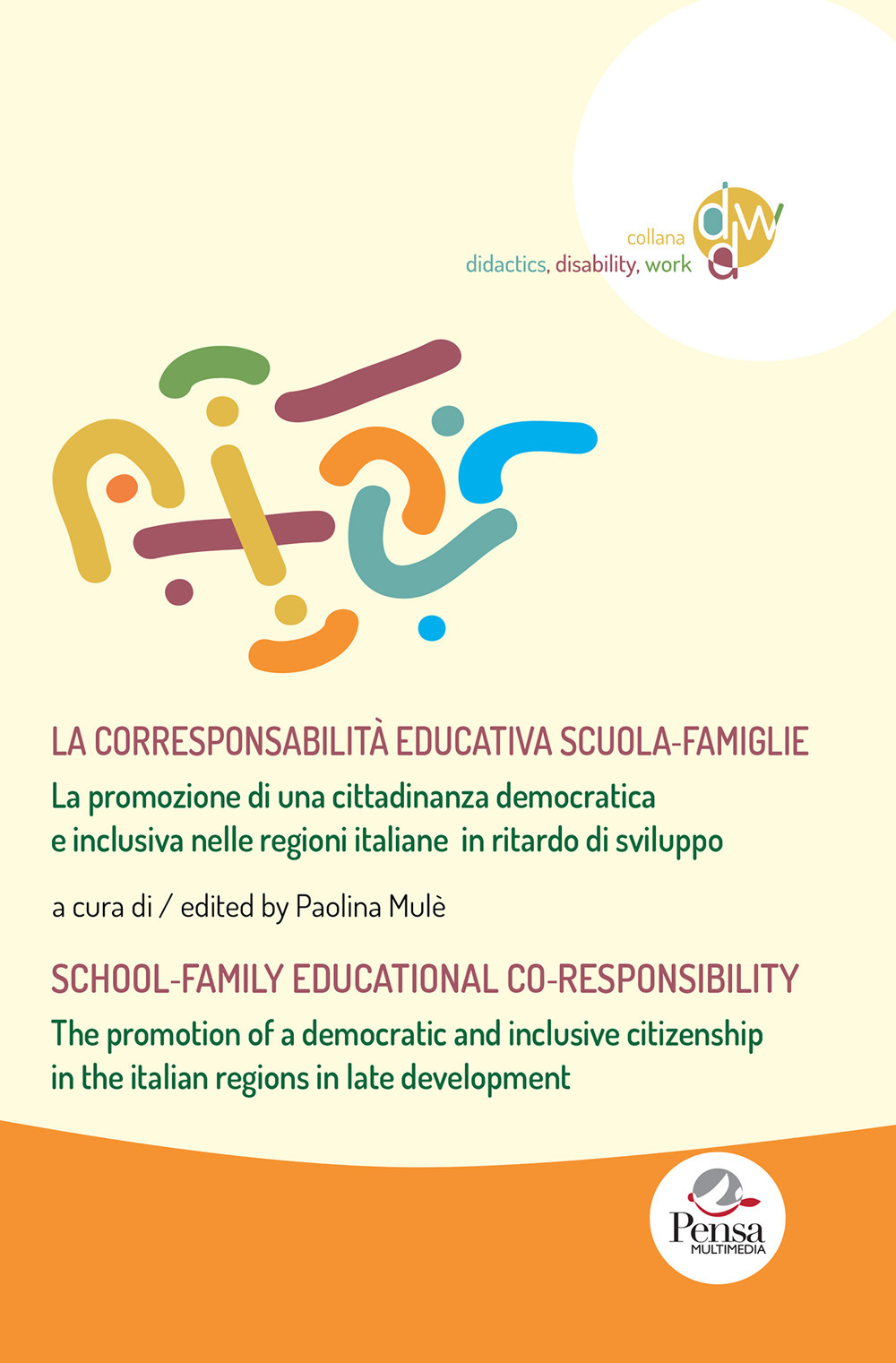 collana
didactics, disability, work

ddw

LA CORRESPONSABILITÀ EDUCATIVA SCUOLA-FAMIGLIE

La promozione di una cittadinanza democratica e inclusiva nelle regioni italiane in ritardo di sviluppo

a cura di / edited by Paolina Mulè

SCHOOL-FAMILY EDUCATIONAL CO-RESPONSIBILITY

The promotion of a democratic and inclusive citizenship in the italian regions in late development

Pensa MULTIMEDIA